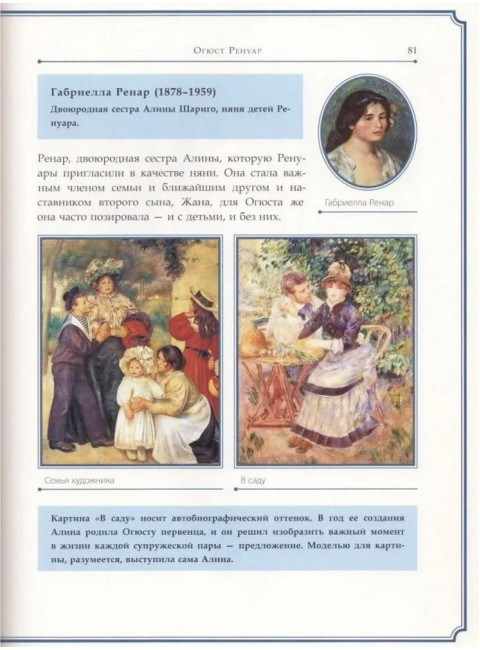 Огюст Ренуар

81

Габриелла Ренар (1878–1959)

Двоюродная сестра Алины Шариго, няня детей Ренуара.

Габриелла Ренар

Ренар, двоюродная сестра Алины, которую Ренуары пригласили в качестве няни. Она стала важным членом семьи и ближайшим другом и наставником второго сына, Жана, для Огюста же она часто позировала — и с детьми, и без них.

Семья художника

В саду

Картина «В саду» носит автобиографический оттенок. В год ее создания Алина родила Огюсту первенца, и он решил изобразить важный момент в жизни каждой супружеской пары — предложение. Моделью для картины, разумеется, выступила сама Алина.